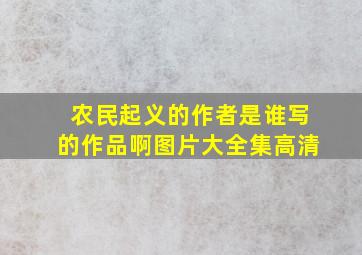 农民起义的作者是谁写的作品啊图片大全集高清